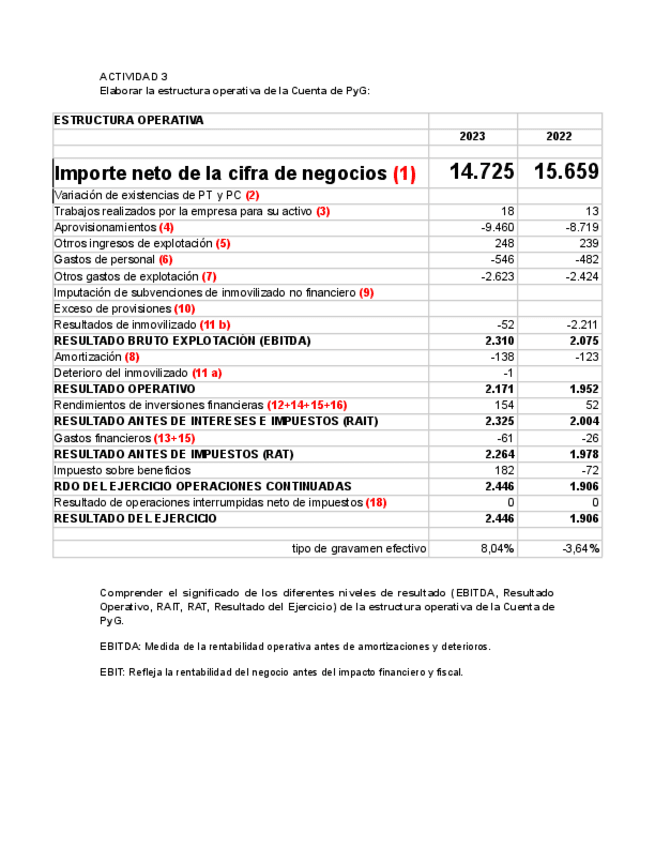 ACTIVIDAD 3
Elaborar la estructura operativa de la Cuenta de PyG:

| ESTRUCTURA OPERATIVA | | |
|---|---|---|
| | 2023 | 2022 |
| Importe neto de la cifra de negocios (1) | 14.725 | 15.659 |
| Variación de existencias de PT y PC (2) | | |
| Trabajos realizados por la empresa para su activo (3) | 18 | 13 |
| Aprovisionamientos (4) | -9.460 | -8.719 |
| Otros ingresos de explotación (5) | 248 | 239 |
| Gastos de personal (6) | -546 | -482 |
| Otros gastos de explotación (7) | -2.623 | -2.424 |
| Imputación de subvenciones de inmovilizado no financiero (9) | | |
| Exceso de provisiones (10) | | |
| Resultados de inmovilizado (11 b) | -52 | -2.211 |
| RESULTADO BRUTO EXPLOTACIÓN (EBITDA) | 2.310 | 2.075 |
| Amortización (8) | -138 | -123 |
| Deterioro del inmovilizado (11 a) | -1 | |
| RESULTADO OPERATIVO | 2.171 | 1.952 |
| Rendimientos de inversiones financieras (12+14+15+16) | 154 | 52 |
| RESULTADO ANTES DE INTERESES E IMPUESTOS (RAIT) | 2.325 | 2.004 |
| Gastos financieros (13+15) | -61 | -26 |
| RESULTADO ANTES DE IMPUESTOS (RAT) | 2.264 | 1.978 |
| Impuesto sobre beneficios | 182 | -72 |
| RDO DEL EJERCICIO OPERACIONES CONTINUADAS | 2.446 | 1.906 |
| Resultado de operaciones interrumpidas neto de impuestos (18) | 0 | 0 |
| RESULTADO DEL EJERCICIO | 2.446 | 1.906 |
| | | |
| tipo de gravamen efectivo | 8,04% | -3,64% |

Comprender el significado de los diferentes niveles de resultado (EBITDA, Resultado Operativo, RAIT, RAT, Resultado del Ejercicio) de la estructura operativa de la Cuenta de PyG.

EBITDA: Medida de la rentabilidad operativa antes de amortizaciones y deterioros.

EBIT: Refleja la rentabilidad del negocio antes del impacto financiero y fiscal.